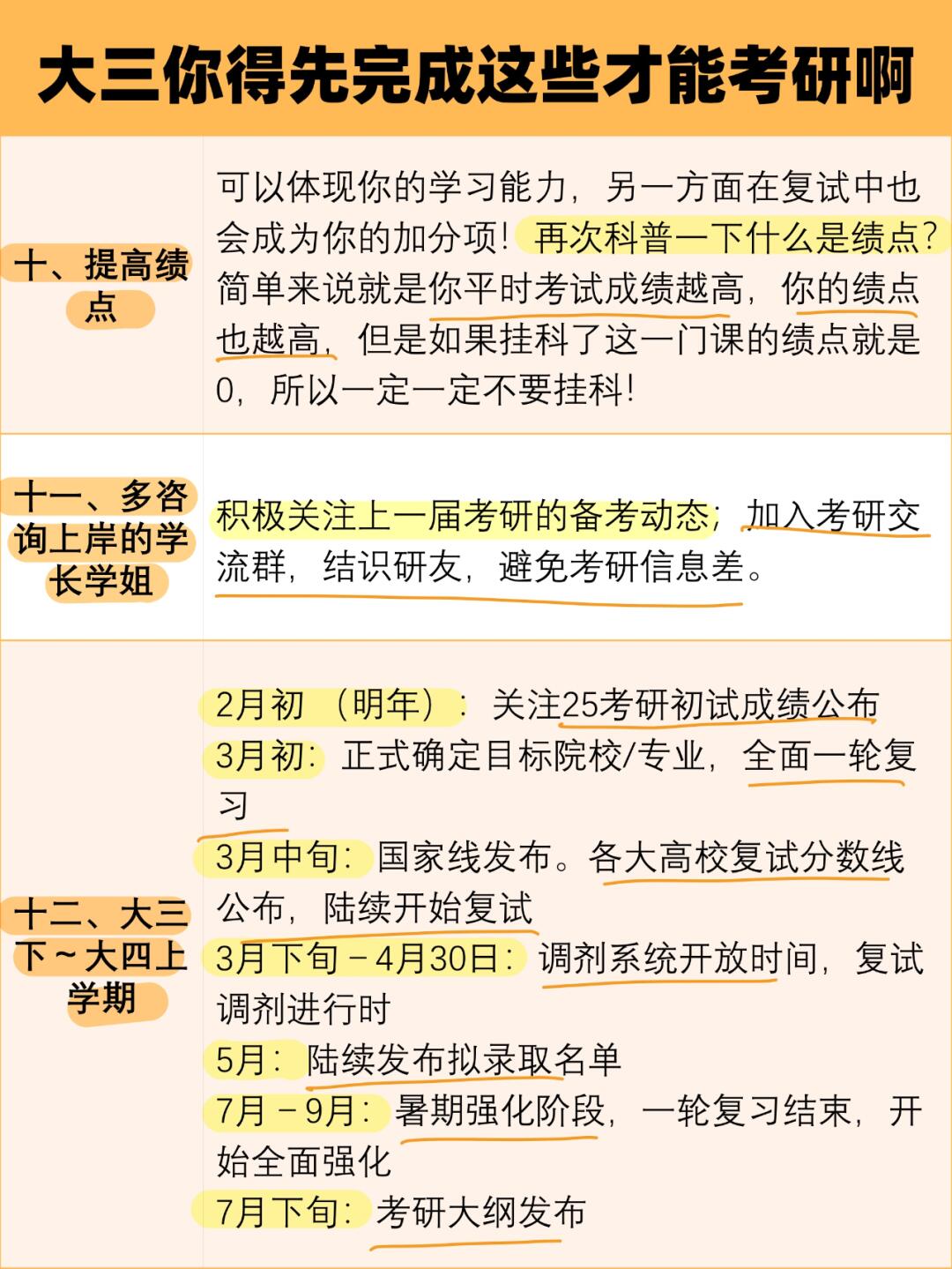 大三你得先完成这些才能考研啊

| | |
|---|---|
| 十、提高绩点 | 可以体现你的学习能力，另一方面在复试中也会成为你的加分项！再次科普一下什么是绩点？简单来说就是你平时考试成绩越高，你的绩点也越高，但是如果挂科了这一门课的绩点就是0，所以一定一定不要挂科！ |
| 十一、多咨询上岸的学长学姐 | 积极关注上一届考研的备考动态；加入考研交流群，结识研友，避免考研信息差。 |
| 十二、大三下～大四上学期 | 2月初（明年）：关注25考研初试成绩公布<br>3月初：正式确定目标院校/专业，全面一轮复习<br>3月中旬：国家线发布。各大高校复试分数线公布，陆续开始复试<br>3月下旬－4月30日：调剂系统开放时间，复试调剂进行时<br>5月：陆续发布拟录取名单<br>7月－9月：暑期强化阶段，一轮复习结束，开始全面强化<br>7月下旬：考研大纲发布 |